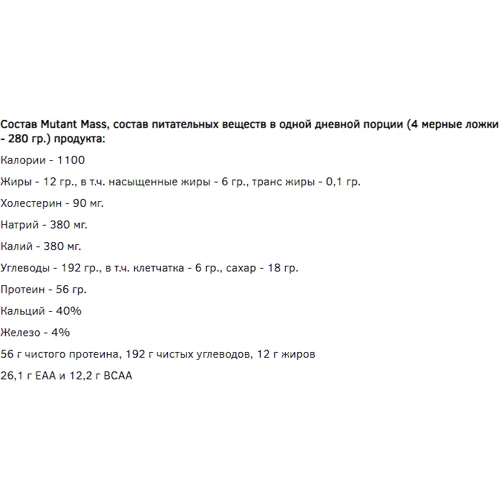 Состав Mutant Mass, состав питательных веществ в одной дневной порции (4 мерные ложки - 280 гр.) продукта:

Калории - 1100

Жиры - 12 гр., в т.ч. насыщенные жиры - 6 гр., транс жиры - 0,1 гр.

Холестерин - 90 мг.

Натрий - 380 мг.

Калий - 380 мг.

Углеводы - 192 гр., в т.ч. клетчатка - 6 гр., сахар - 18 гр.

Протеин - 56 гр.

Кальций - 40%

Железо - 4%

56 г чистого протеина, 192 г чистых углеводов, 12 г жиров

26,1 г EAA и 12,2 г BCAA